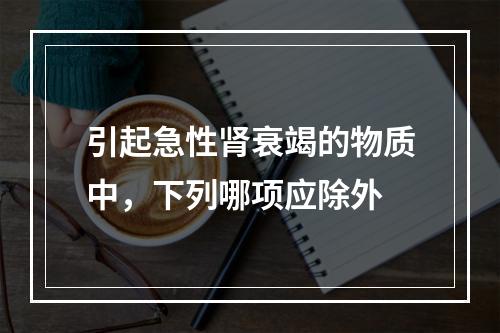 引起急性肾衰竭的物质中，下列哪项应除外